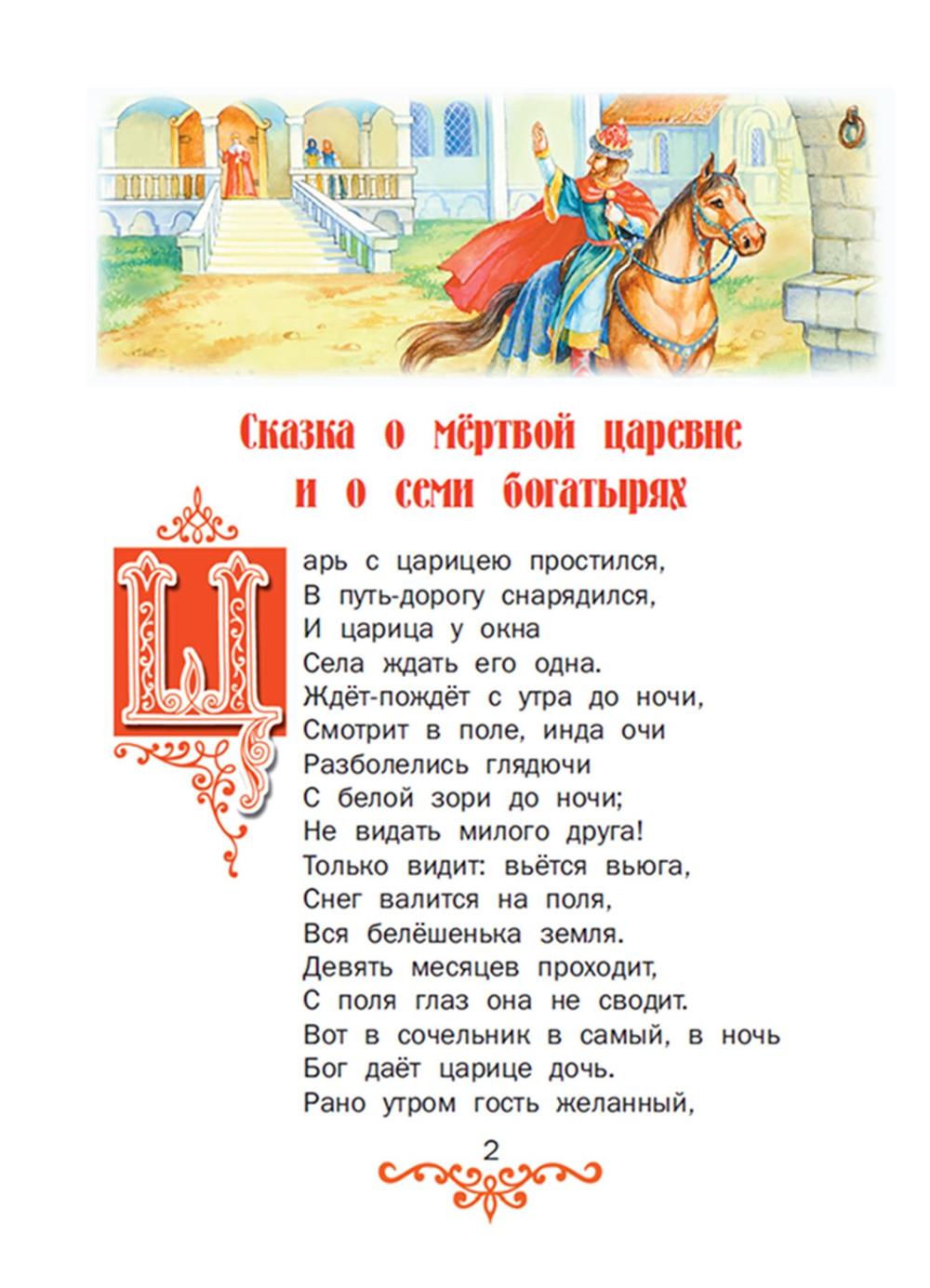 Сказка о мёртвой царевне
и о семи богатырях

Царь с царицею простился,
В путь-дорогу снарядился,
И царица у окна
Села ждать его одна.
Ждёт-пождёт с утра до ночи,
Смотрит в поле, инда очи
Разболелись глядючи
С белой зори до ночи;
Не видать милого друга!
Только видит: вьётся вьюга,
Снег валится на поля,
Вся белёшенька земля.
Девять месяцев проходит,
С поля глаз она не сводит.
Вот в сочельник в самый, в ночь
Бог даёт царице дочь.
Рано утром гость желанный,

2